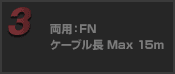 3

両用：FN
ケーブル長 Max 15m